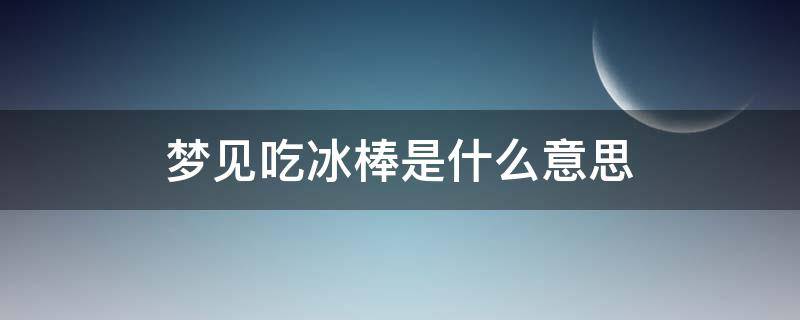 梦见吃冰棒是什么意思